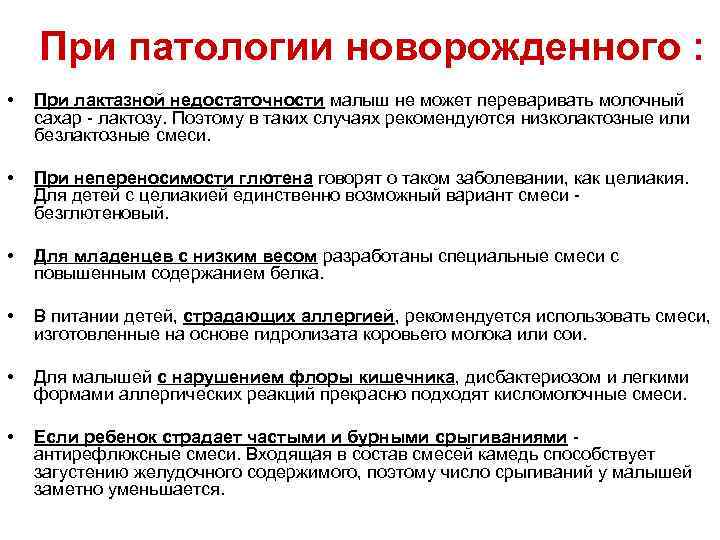 При патологии новорожденного :

• При лактазной недостаточности малыш не может переваривать молочный сахар - лактозу. Поэтому в таких случаях рекомендуются низколактозные или безлактозные смеси.

• При непереносимости глютена говорят о таком заболевании, как целиакия. Для детей с целиакией единственно возможный вариант смеси - безглютеновый.

• Для младенцев с низким весом разработаны специальные смеси с повышенным содержанием белка.

• В питании детей, страдающих аллергией, рекомендуется использовать смеси, изготовленные на основе гидролизата коровьего молока или сои.

• Для малышей с нарушением флоры кишечника, дисбактериозом и легкими формами аллергических реакций прекрасно подходят кисломолочные смеси.

• Если ребенок страдает частыми и бурными срыгиваниями - антирефлюксные смеси. Входящая в состав смесей камедь способствует загустению желудочного содержимого, поэтому число срыгиваний у малышей заметно уменьшается.